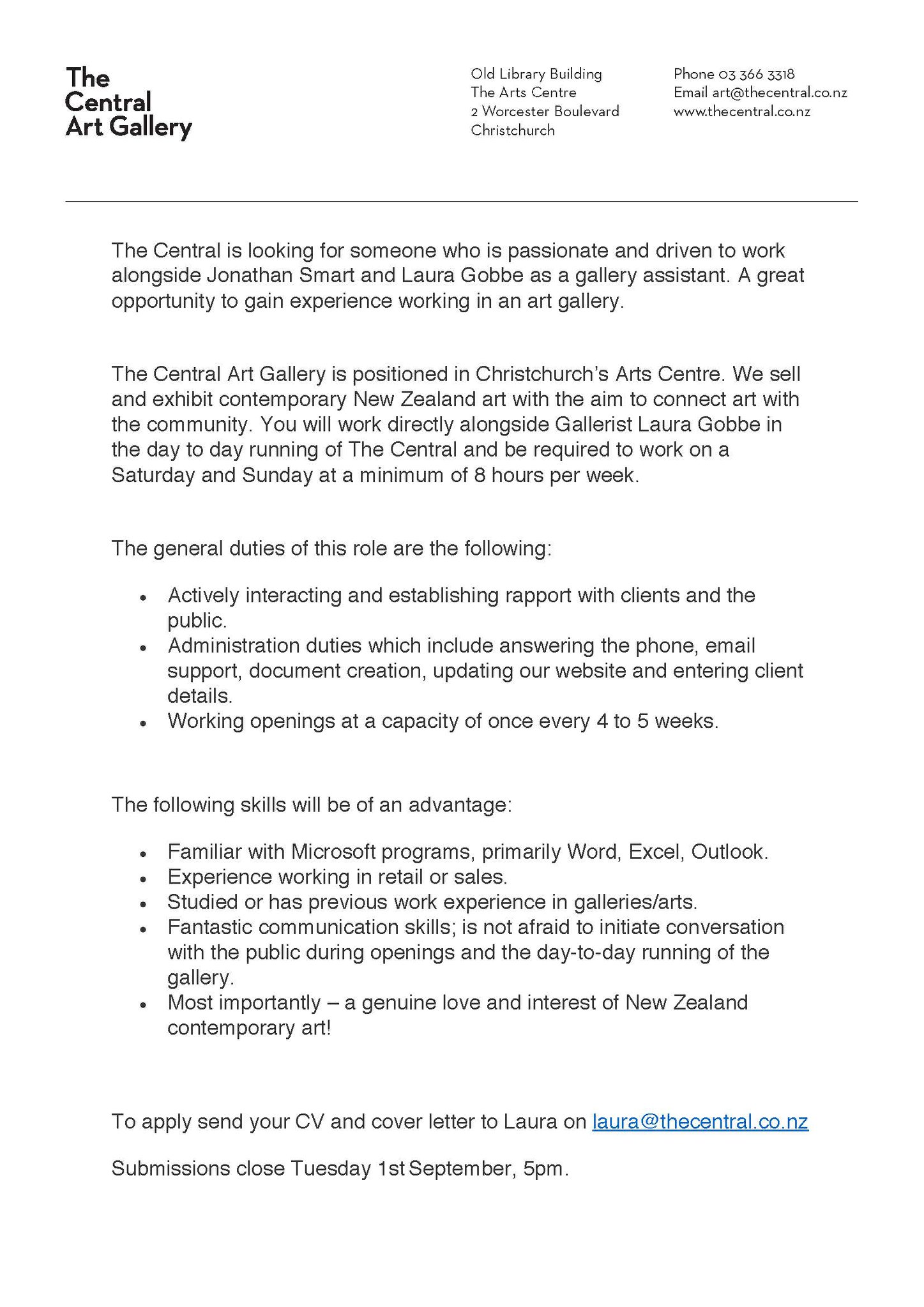 The
Central
Art Gallery

Old Library Building
The Arts Centre
2 Worcester Boulevard
Christchurch

Phone 03 366 3318
Email art@thecentral.co.nz
www.thecentral.co.nz

The Central is looking for someone who is passionate and driven to work alongside Jonathan Smart and Laura Gobbe as a gallery assistant. A great opportunity to gain experience working in an art gallery.

The Central Art Gallery is positioned in Christchurch's Arts Centre. We sell and exhibit contemporary New Zealand art with the aim to connect art with the community. You will work directly alongside Gallerist Laura Gobbe in the day to day running of The Central and be required to work on a Saturday and Sunday at a minimum of 8 hours per week.

The general duties of this role are the following:

• Actively interacting and establishing rapport with clients and the public.
• Administration duties which include answering the phone, email support, document creation, updating our website and entering client details.
• Working openings at a capacity of once every 4 to 5 weeks.

The following skills will be of an advantage:

• Familiar with Microsoft programs, primarily Word, Excel, Outlook.
• Experience working in retail or sales.
• Studied or has previous work experience in galleries/arts.
• Fantastic communication skills; is not afraid to initiate conversation with the public during openings and the day-to-day running of the gallery.
• Most importantly – a genuine love and interest of New Zealand contemporary art!

To apply send your CV and cover letter to Laura on laura@thecentral.co.nz

Submissions close Tuesday 1st September, 5pm.